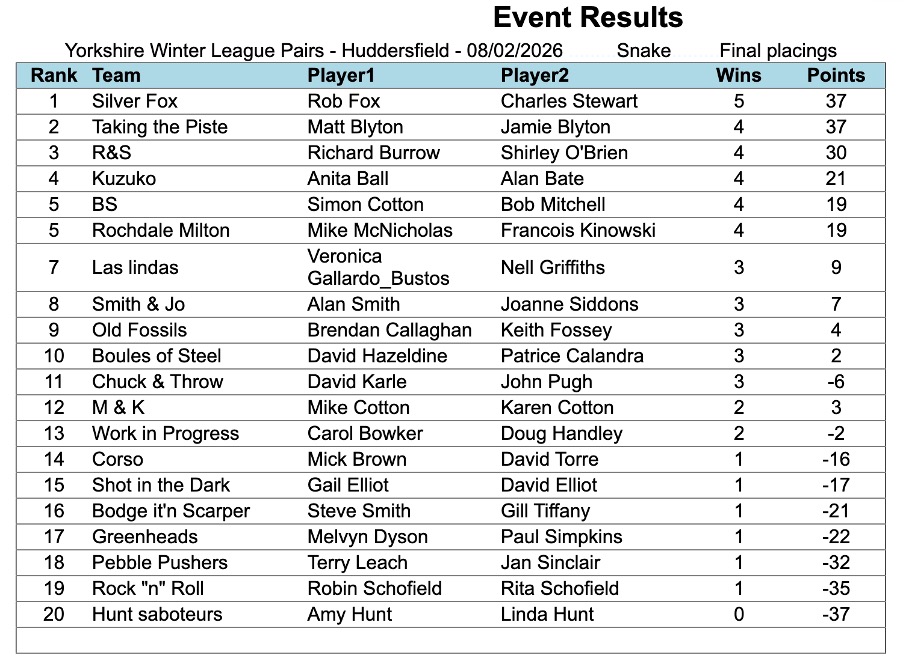 Event Results

Yorkshire Winter League Pairs - Huddersfield - 08/02/2026 Snake Final placings

| Rank | Team | Player1 | Player2 | Wins | Points |
|---|---|---|---|---|---|
| 1 | Silver Fox | Rob Fox | Charles Stewart | 5 | 37 |
| 2 | Taking the Piste | Matt Blyton | Jamie Blyton | 4 | 37 |
| 3 | R&S | Richard Burrow | Shirley O'Brien | 4 | 30 |
| 4 | Kuzuko | Anita Ball | Alan Bate | 4 | 21 |
| 5 | BS | Simon Cotton | Bob Mitchell | 4 | 19 |
| 5 | Rochdale Milton | Mike McNicholas | Francois Kinowski | 4 | 19 |
| 7 | Las lindas | Veronica Gallardo_Bustos | Nell Griffiths | 3 | 9 |
| 8 | Smith & Jo | Alan Smith | Joanne Siddons | 3 | 7 |
| 9 | Old Fossils | Brendan Callaghan | Keith Fossey | 3 | 4 |
| 10 | Boules of Steel | David Hazeldine | Patrice Calandra | 3 | 2 |
| 11 | Chuck & Throw | David Karle | John Pugh | 3 | -6 |
| 12 | M & K | Mike Cotton | Karen Cotton | 2 | 3 |
| 13 | Work in Progress | Carol Bowker | Doug Handley | 2 | -2 |
| 14 | Corso | Mick Brown | David Torre | 1 | -16 |
| 15 | Shot in the Dark | Gail Elliot | David Elliot | 1 | -17 |
| 16 | Bodge it'n Scarper | Steve Smith | Gill Tiffany | 1 | -21 |
| 17 | Greenheads | Melvyn Dyson | Paul Simpkins | 1 | -22 |
| 18 | Pebble Pushers | Terry Leach | Jan Sinclair | 1 | -32 |
| 19 | Rock "n" Roll | Robin Schofield | Rita Schofield | 1 | -35 |
| 20 | Hunt saboteurs | Amy Hunt | Linda Hunt | 0 | -37 |